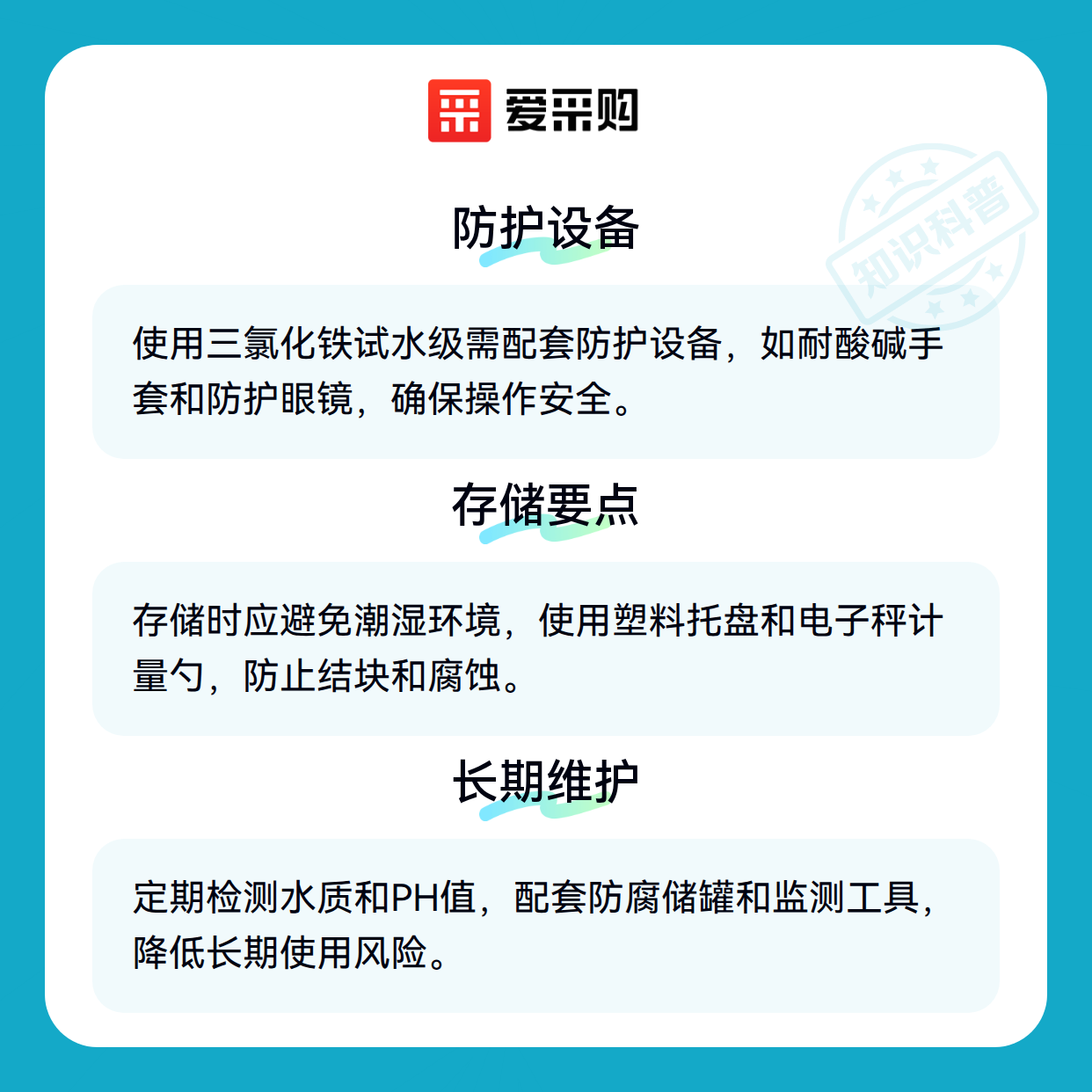 爱采购

防护设备

使用三氯化铁试水级需配套防护设备，如耐酸碱手套和防护眼镜，确保操作安全。

存储要点

存储时应避免潮湿环境，使用塑料托盘和电子秤计量勺，防止结块和腐蚀。

长期维护

定期检测水质和PH值，配套防腐储罐和监测工具，降低长期使用风险。

知识科普